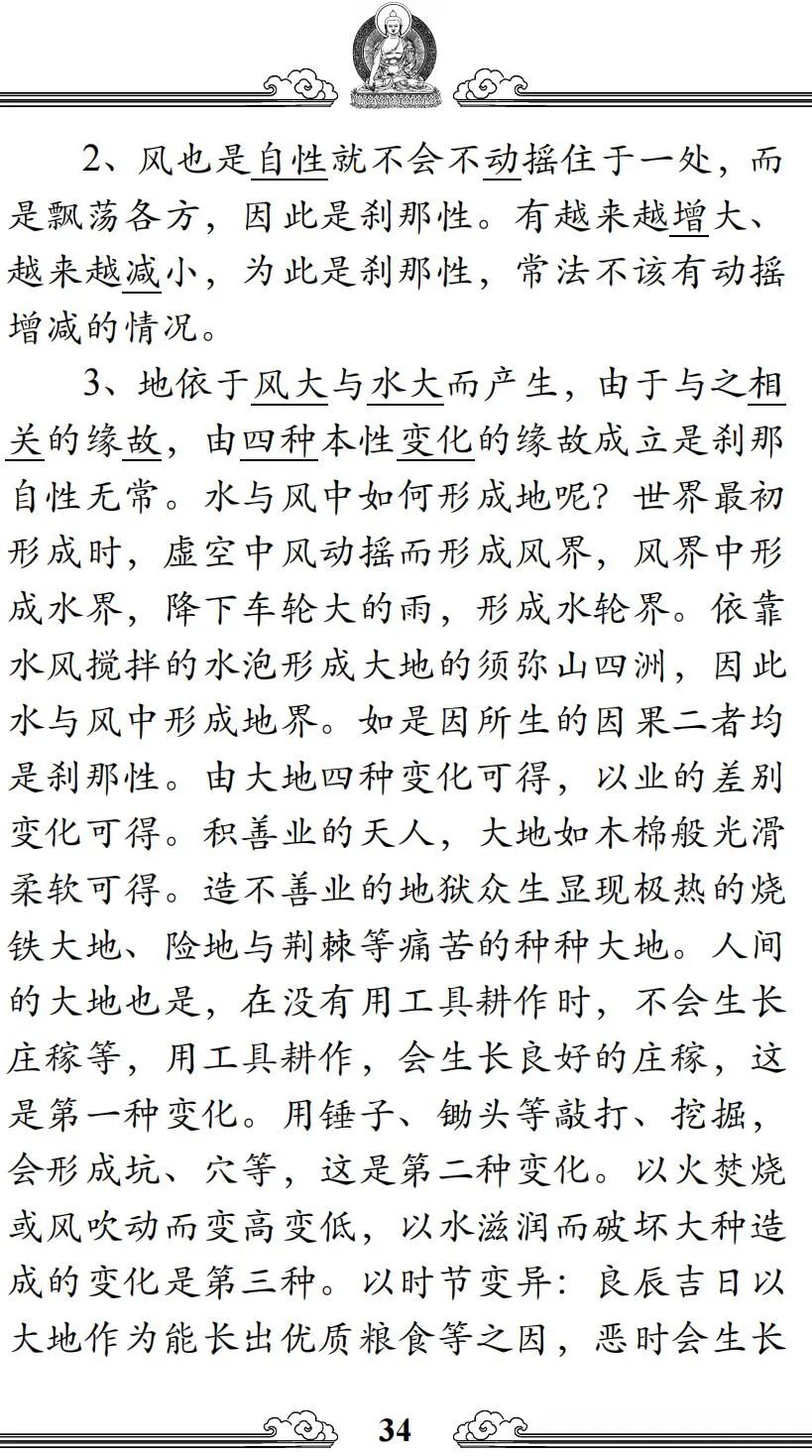 2、风也是自性就不会不动摇住于一处，而是飘荡各方，因此是刹那性。有越来越增大、越来越减小，为此是刹那性，常法不该有动摇增减的情况。

3、地依于风大与水大而产生，由于与之相关的缘故，由四种本性变化的缘故成立是刹那自性无常。水与风中如何形成地呢？世界最初形成时，虚空中风动摇而形成风界，风界中形成水界，降下车轮大的雨，形成水轮界。依靠水风搅拌的水泡形成大地的须弥山四洲，因此水与风中形成地界。如是因所生的因果二者均是刹那性。由大地四种变化可得，以业的差别变化可得。积善业的天人，大地如木棉般光滑柔软可得。造不善业的地狱众生显现极热的烧铁大地、险地与荆棘等痛苦的种种大地。人间的大地也是，在没有用工具耕作时，不会生长庄稼等，用工具耕作，会生长良好的庄稼，这是第一种变化。用锤子、锄头等敲打、挖掘，会形成坑、穴等，这是第二种变化。以火焚烧或风吹动而变高变低，以水滋润而破坏大种造成的变化是第三种。以时节变异：良辰吉日以大地作为能长出优质粮食等之因，恶时会生长

34